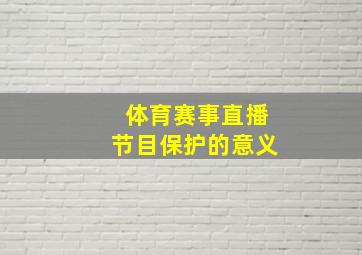 体育赛事直播
节目保护的意义